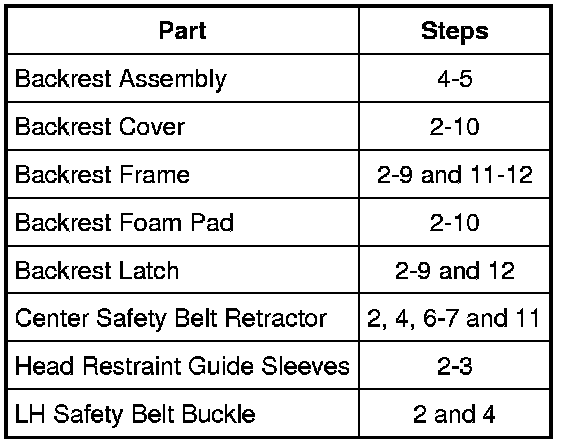 | Part | Steps |
|---|---|
| Backrest Assembly | 4-5 |
| Backrest Cover | 2-10 |
| Backrest Frame | 2-9 and 11-12 |
| Backrest Foam Pad | 2-10 |
| Backrest Latch | 2-9 and 12 |
| Center Safety Belt Retractor | 2, 4, 6-7 and 11 |
| Head Restraint Guide Sleeves | 2-3 |
| LH Safety Belt Buckle | 2 and 4 |